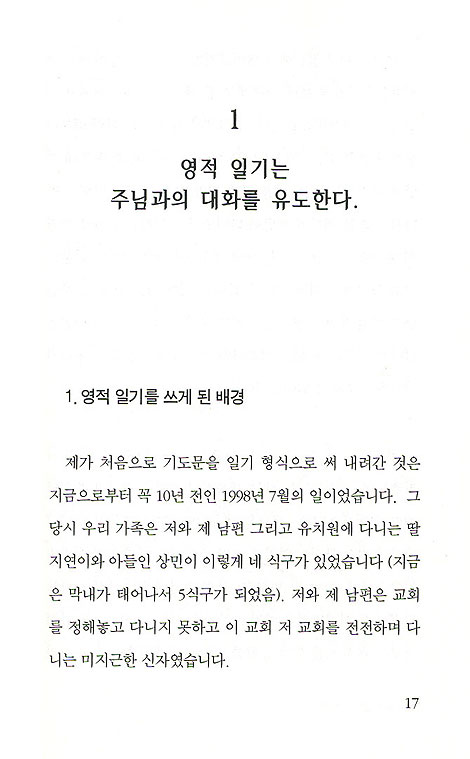 1

영적 일기는
주님과의 대화를 유도한다.

1. 영적 일기를 쓰게 된 배경

제가 처음으로 기도문을 일기 형식으로 써 내려간 것은 지금으로부터 꼭 10년 전인 1998년 7월의 일이었습니다. 그 당시 우리 가족은 저와 제 남편 그리고 유치원에 다니는 딸 지연이와 아들인 상민이 이렇게 네 식구가 있었습니다 (지금은 막내가 태어나서 5식구가 되었음). 저와 제 남편은 교회를 정해놓고 다니지 못하고 이 교회 저 교회를 전전하며 다니는 미지근한 신자였습니다.

17